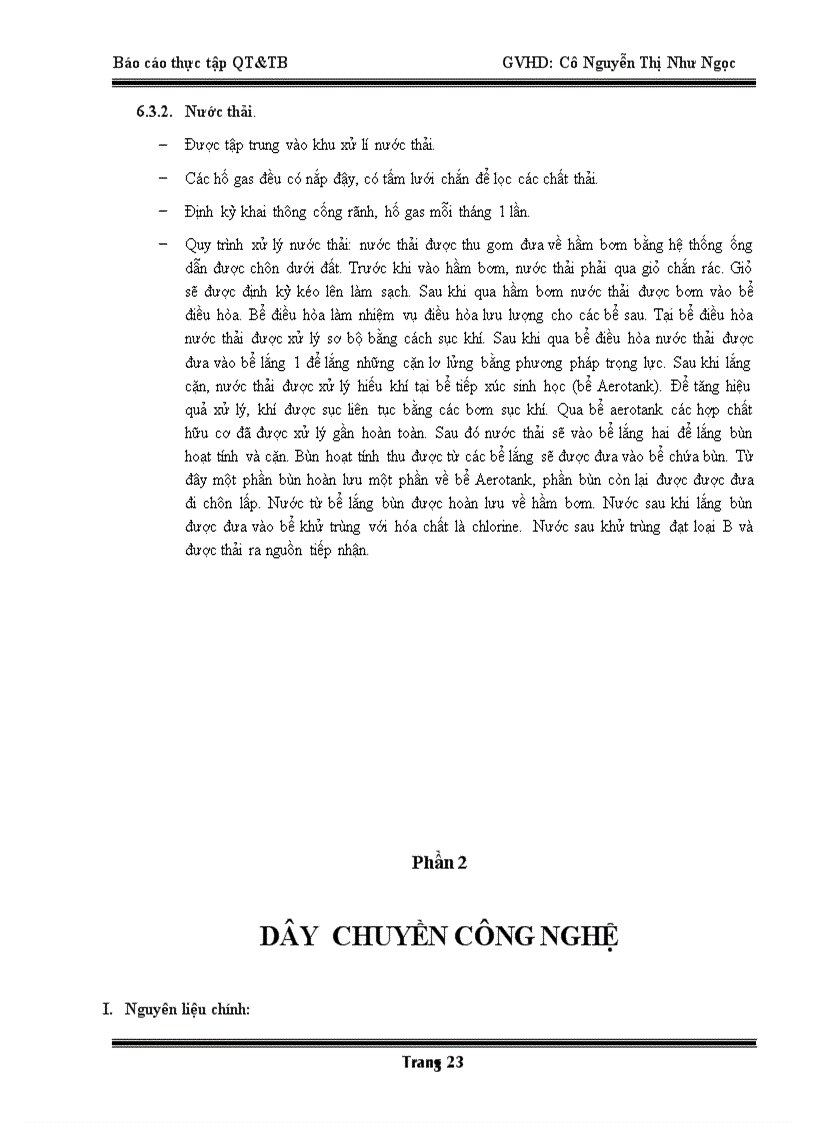 Báo cáo thực tập QT&TB GVHD: Cô Nguyễn Thị Như Ngọc

6.3.2. Nước thải.

– Được tập trung vào khu xử lí nước thải.

– Các hố gas đều có nắp đậy, có tấm lưới chắn để lọc các chất thải.

– Định kỳ khai thông cống rãnh, hố gas mỗi tháng 1 lần.

– Quy trình xử lý nước thải: nước thải được thu gom đưa về hầm bơm bằng hệ thống ống dẫn được chôn dưới đất. Trước khi vào hầm bơm, nước thải phải qua giỏ chắn rác. Giỏ sẽ được định kỳ kéo lên làm sạch. Sau khi qua hầm bơm nước thải được bơm vào bể điều hòa. Bể điều hòa làm nhiệm vụ điều hòa lưu lượng cho các bể sau. Tại bể điều hòa nước thải được xử lý sơ bộ bằng cách sục khí. Sau khi qua bể điều hòa nước thải được đưa vào bể lắng 1 để lắng những cặn lơ lửng bằng phương pháp trọng lực. Sau khi lắng cặn, nước thải được xử lý hiếu khí tại bể tiếp xúc sinh học (bể Aerotank). Để tăng hiệu quả xử lý, khí được sục liên tục bằng các bơm sục khí. Qua bể aerotank các hợp chất hữu cơ đã được xử lý gần hoàn toàn. Sau đó nước thải sẽ vào bể lắng hai để lắng bùn hoạt tính và cặn. Bùn hoạt tính thu được từ các bể lắng sẽ được đưa vào bể chứa bùn. Từ đây một phần bùn hoàn lưu một phần về bể Aerotank, phần bùn còn lại được được đưa đi chôn lấp. Nước từ bể lắng bùn được hoàn lưu về hầm bơm. Nước sau khi lắng bùn được đưa vào bể khử trùng với hóa chất là chlorine. Nước sau khử trùng đạt loại B và được thải ra nguồn tiếp nhận.

Phần 2

DÂY CHUYỀN CÔNG NGHỆ

I. Nguyên liệu chính:

Trang 23